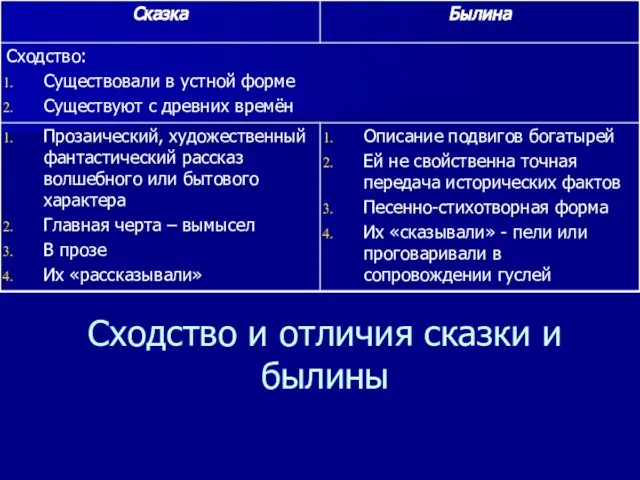 | Сказка | Былина |
|---|---|
| Сходство: 1. Существовали в устной форме 2. Существуют с древних времён | |
| 1. Прозаический, художественный фантастический рассказ волшебного или бытового характера 2. Главная черта – вымысел 3. В прозе 4. Их «рассказывали» | 1. Описание подвигов богатырей 2. Ей не свойственна точная передача исторических фактов 3. Песенно-стихотворная форма 4. Их «сказывали» - пели или проговаривали в сопровождении гуслей |

Сходство и отличия сказки и былины